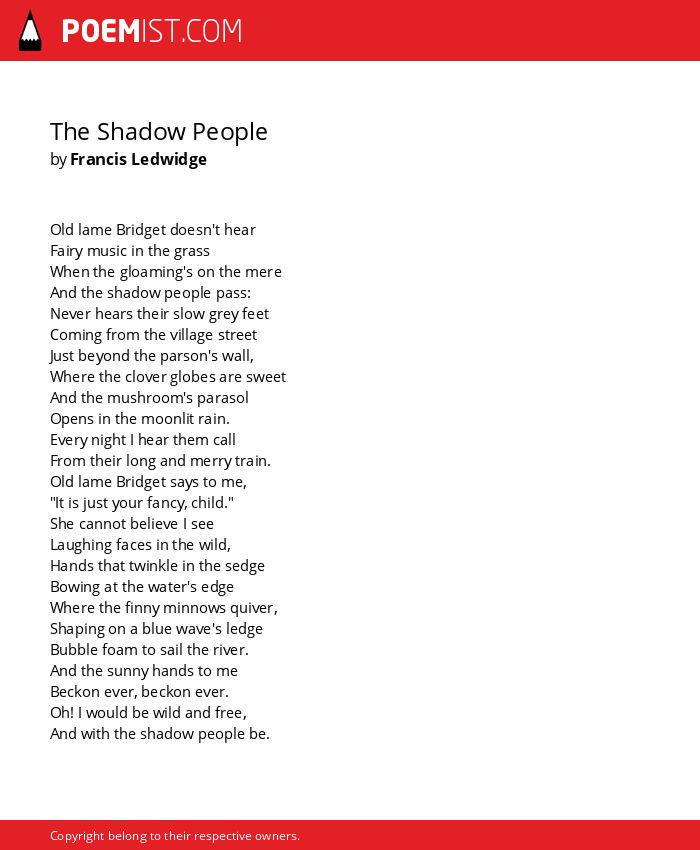 POEMIST.COM

The Shadow People
by Francis Ledwidge

Old lame Bridget doesn't hear
Fairy music in the grass
When the gloaming's on the mere
And the shadow people pass:
Never hears their slow grey feet
Coming from the village street
Just beyond the parson's wall,
Where the clover globes are sweet
And the mushroom's parasol
Opens in the moonlit rain.
Every night I hear them call
From their long and merry train.
Old lame Bridget says to me,
"It is just your fancy, child."
She cannot believe I see
Laughing faces in the wild,
Hands that twinkle in the sedge
Bowing at the water's edge
Where the finny minnows quiver,
Shaping on a blue wave's ledge
Bubble foam to sail the river.
And the sunny hands to me
Beckon ever, beckon ever.
Oh! I would be wild and free,
And with the shadow people be.

Copyright belong to their respective owners.